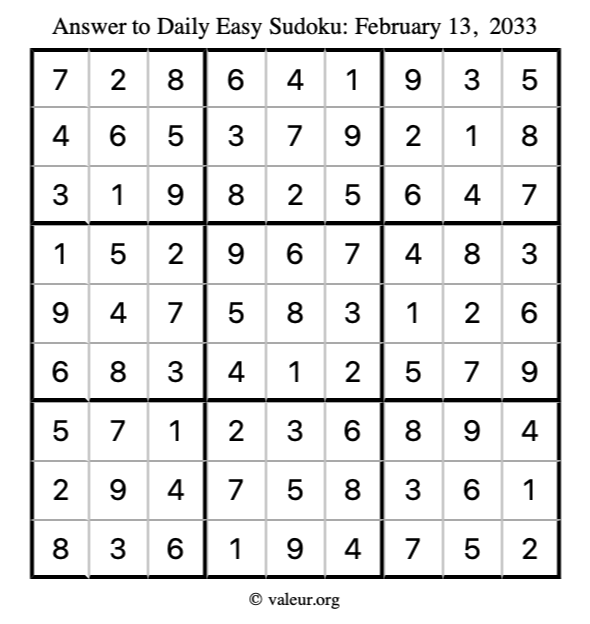 Answer to Daily Easy Sudoku: February 13, 2033

| | | | | | | | | |
|---|---|---|---|---|---|---|---|---|
| 7 | 2 | 8 | 6 | 4 | 1 | 9 | 3 | 5 |
| 4 | 6 | 5 | 3 | 7 | 9 | 2 | 1 | 8 |
| 3 | 1 | 9 | 8 | 2 | 5 | 6 | 4 | 7 |
| 1 | 5 | 2 | 9 | 6 | 7 | 4 | 8 | 3 |
| 9 | 4 | 7 | 5 | 8 | 3 | 1 | 2 | 6 |
| 6 | 8 | 3 | 4 | 1 | 2 | 5 | 7 | 9 |
| 5 | 7 | 1 | 2 | 3 | 6 | 8 | 9 | 4 |
| 2 | 9 | 4 | 7 | 5 | 8 | 3 | 6 | 1 |
| 8 | 3 | 6 | 1 | 9 | 4 | 7 | 5 | 2 |

© valeur.org